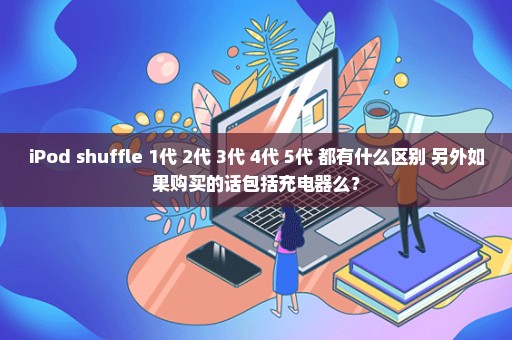 iPod shuffle 1代 2代 3代 4代 5代 都有什么区别 另外如果购买的话包括充电器么?